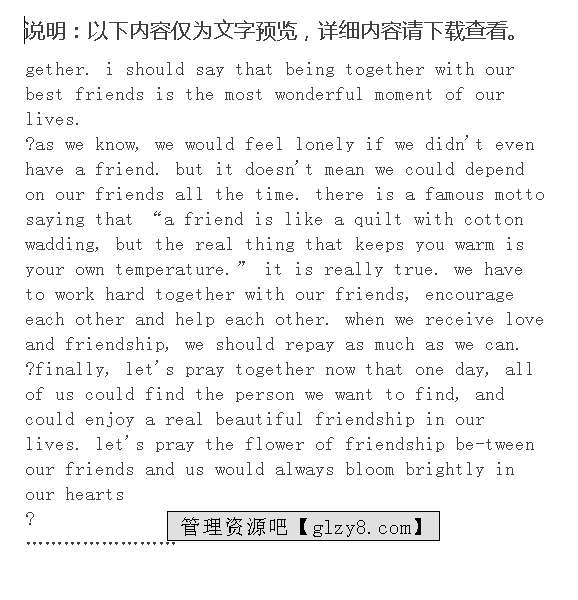 说明：以下内容仅为文字预览，详细内容请下载查看。

gether. i should say that being together with our best friends is the most wonderful moment of our lives.

?as we know, we would feel lonely if we didn't even have a friend. but it doesn't mean we could depend on our friends all the time. there is a famous motto saying that "a friend is like a quilt with cotton wadding, but the real thing that keeps you warm is your own temperature." it is really true. we have to work hard together with our friends, encourage each other and help each other. when we receive love and friendship, we should repay as much as we can.

?finally, let's pray together now that one day, all of us could find the person we want to find, and could enjoy a real beautiful friendship in our lives. let's pray the flower of friendship be-tween our friends and us would always bloom brightly in our hearts

?

管理资源吧【glzy8.com】